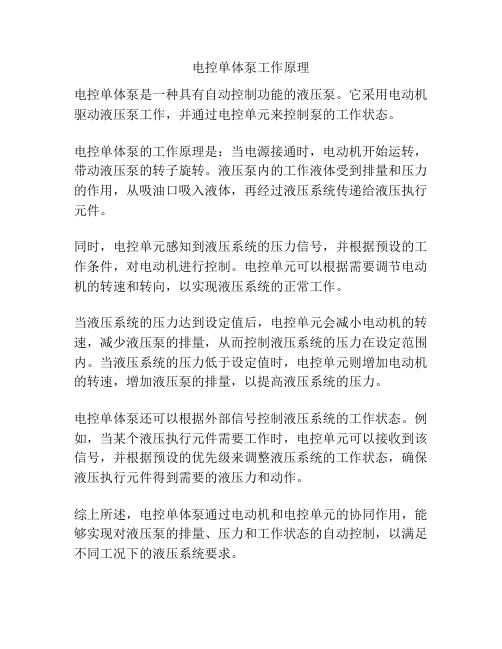 电控单体泵工作原理

电控单体泵是一种具有自动控制功能的液压泵。它采用电动机驱动液压泵工作，并通过电控单元来控制泵的工作状态。

电控单体泵的工作原理是：当电源接通时，电动机开始运转，带动液压泵的转子旋转。液压泵内的工作液体受到排量和压力的作用，从吸油口吸入液体，再经过液压系统传递给液压执行元件。

同时，电控单元感知到液压系统的压力信号，并根据预设的工作条件，对电动机进行控制。电控单元可以根据需要调节电动机的转速和转向，以实现液压系统的正常工作。

当液压系统的压力达到设定值后，电控单元会减小电动机的转速，减少液压泵的排量，从而控制液压系统的压力在设定范围内。当液压系统的压力低于设定值时，电控单元则增加电动机的转速，增加液压泵的排量，以提高液压系统的压力。

电控单体泵还可以根据外部信号控制液压系统的工作状态。例如，当某个液压执行元件需要工作时，电控单元可以接收到该信号，并根据预设的优先级来调整液压系统的工作状态，确保液压执行元件得到需要的液压力和动作。

综上所述，电控单体泵通过电动机和电控单元的协同作用，能够实现对液压泵的排量、压力和工作状态的自动控制，以满足不同工况下的液压系统要求。